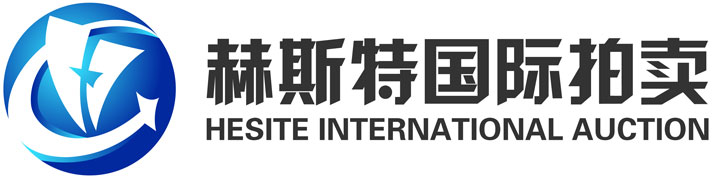 赫斯特国际拍卖
HESITE INTERNATIONAL AUCTION